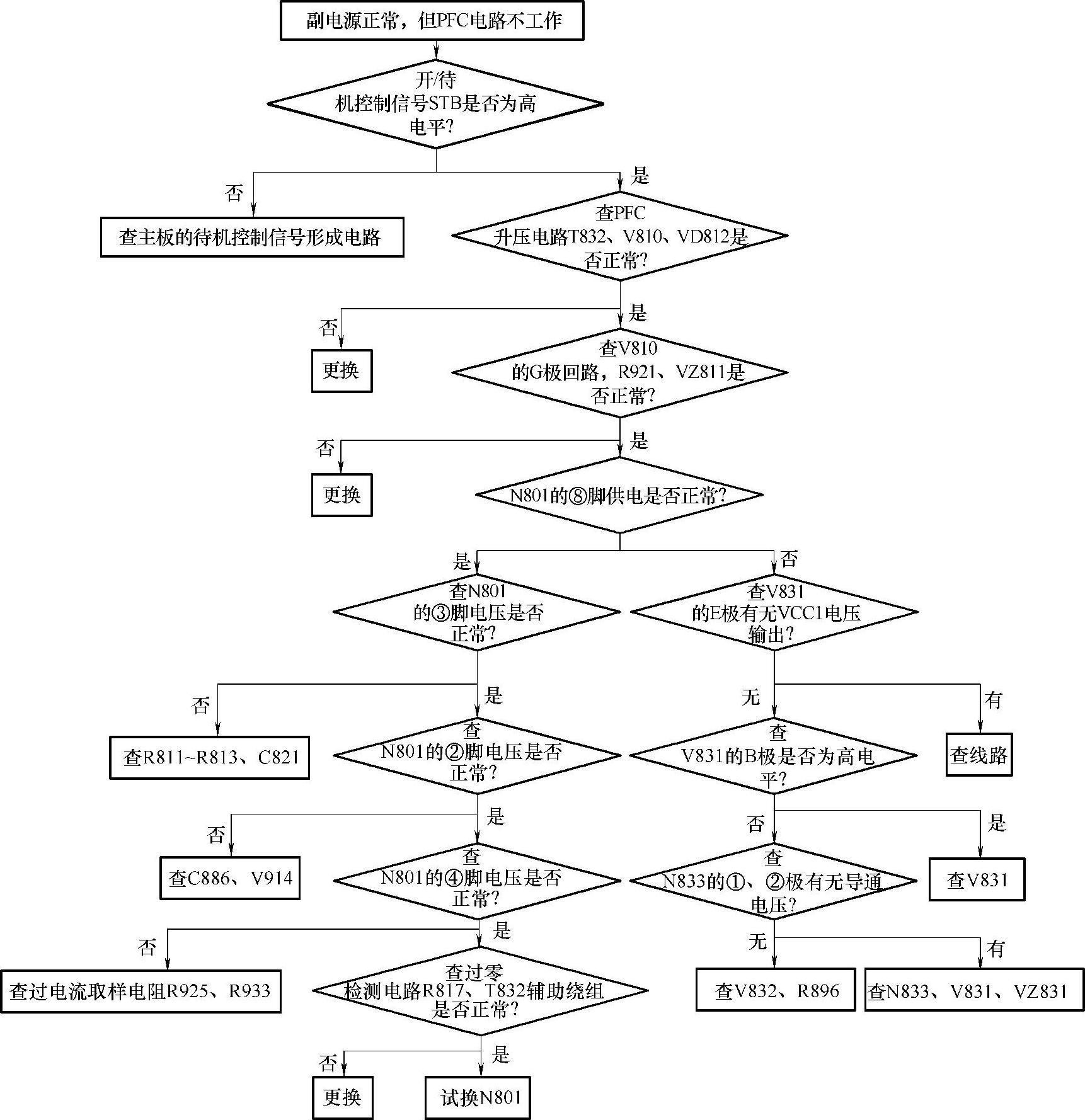 副电源正常，但PFC电路不工作

开/待机控制信号STB是否为高电平?

否

是

查主板的待机控制信号形成电路

查PFC升压电路T832、V810、VD812是否正常?

否

是

更换

查V810的G极回路，R921、VZ811是否正常?

否

是

更换

N801的⑧脚供电是否正常?

是

否

查N801的③脚电压是否正常?

查V831的E极有无VCC1电压输出?

否

是

无

有

查R811~R813、C821

查N801的②脚电压是否正常?

查V831的B极是否为高电平?

查线路

否

是

否

是

查C886、V914

查N801的④脚电压是否正常?

查N833的①、②极有无导通电压?

查V831

否

是

无

有

查过电流取样电阻R925、R933

查过零检测电路R817、T832辅助绕组是否正常?

查V832、R896

查N833、V831、VZ831

否

是

更换

试换N801